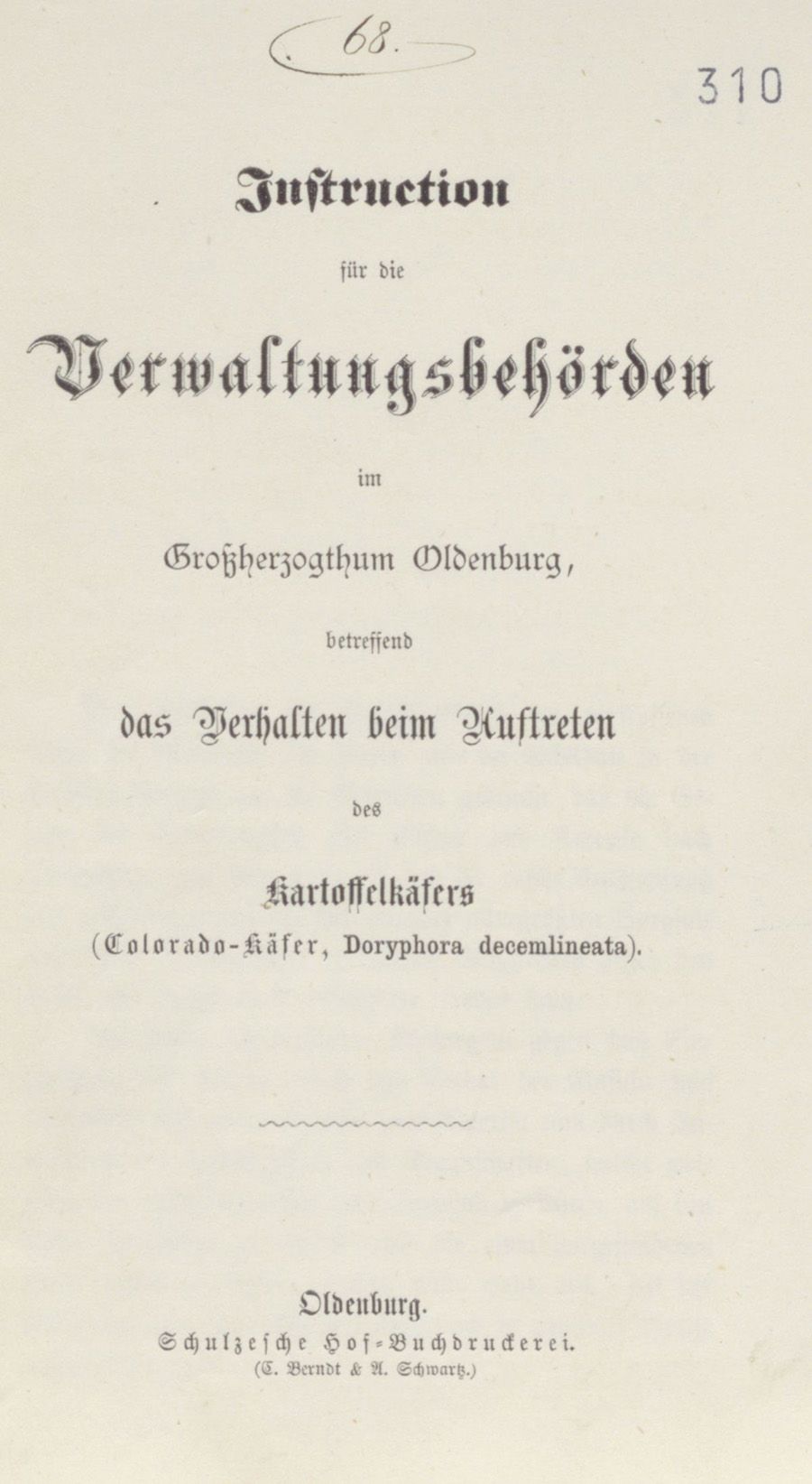 68.

310

Instruction

für die

Verwaltungsbehörden

im

Großherzogthum Oldenburg,

betreffend

das Verhalten beim Auftreten

des

Kartoffelkäfers
(Colorado-Käfer, Doryphora decemlineata).

Oldenburg.
Schulzesche Hof-Buchdruckerei.
(C. Berndt & A. Schwartz.)